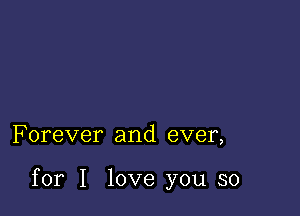 Forever and ever,
for I love you so